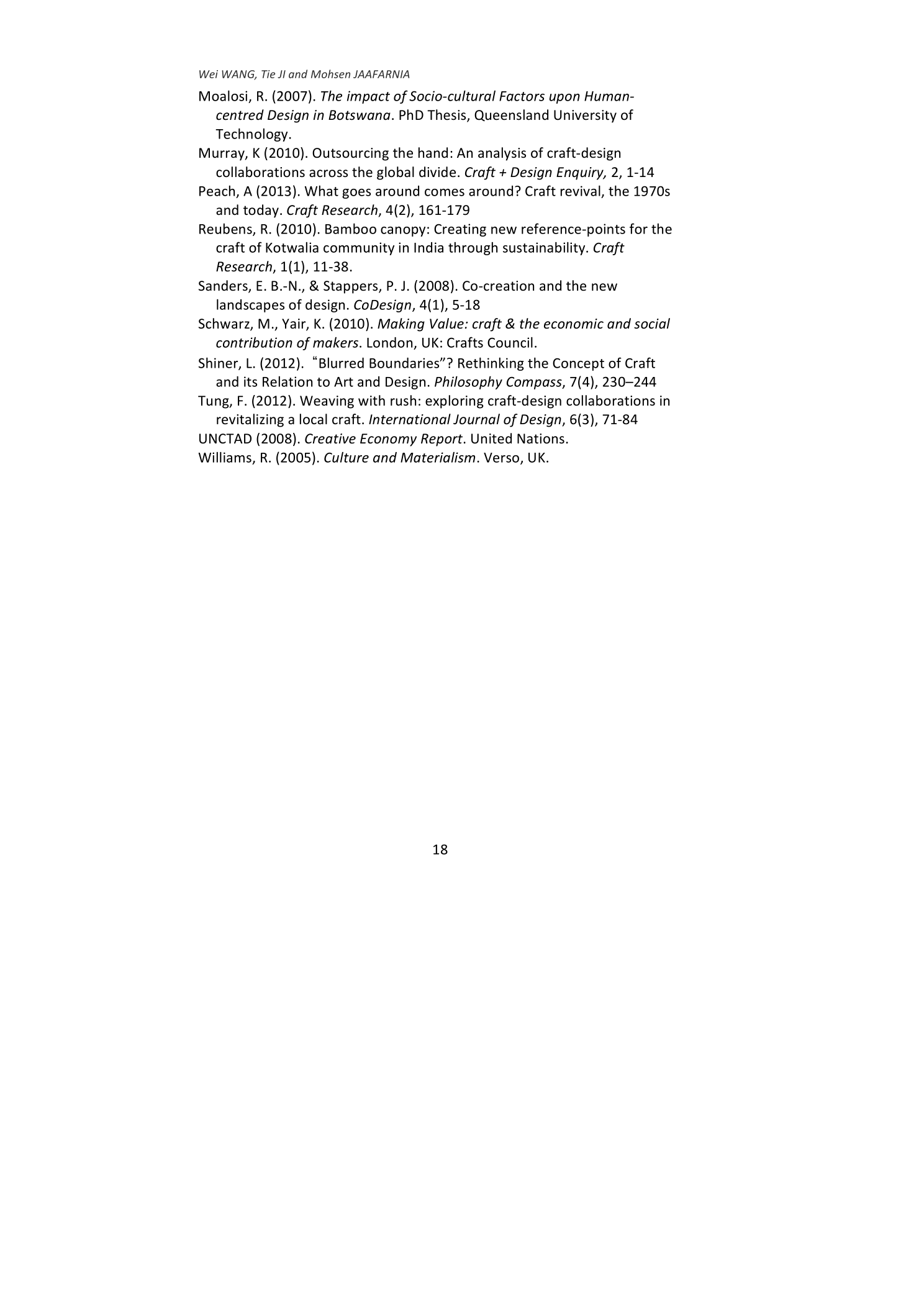 Wei WANG, Tie JI and Mohsen JAAFARNIA

Moalosi, R. (2007). The impact of Socio-cultural Factors upon Human-centred Design in Botswana. PhD Thesis, Queensland University of Technology.

Murray, K (2010). Outsourcing the hand: An analysis of craft-design collaborations across the global divide. Craft + Design Enquiry, 2, 1-14

Peach, A (2013). What goes around comes around? Craft revival, the 1970s and today. Craft Research, 4(2), 161-179

Reubens, R. (2010). Bamboo canopy: Creating new reference-points for the craft of Kotwalia community in India through sustainability. Craft Research, 1(1), 11-38.

Sanders, E. B.-N., & Stappers, P. J. (2008). Co-creation and the new landscapes of design. CoDesign, 4(1), 5-18

Schwarz, M., Yair, K. (2010). Making Value: craft & the economic and social contribution of makers. London, UK: Crafts Council.

Shiner, L. (2012). “Blurred Boundaries”? Rethinking the Concept of Craft and its Relation to Art and Design. Philosophy Compass, 7(4), 230–244

Tung, F. (2012). Weaving with rush: exploring craft-design collaborations in revitalizing a local craft. International Journal of Design, 6(3), 71-84

UNCTAD (2008). Creative Economy Report. United Nations.

Williams, R. (2005). Culture and Materialism. Verso, UK.

18